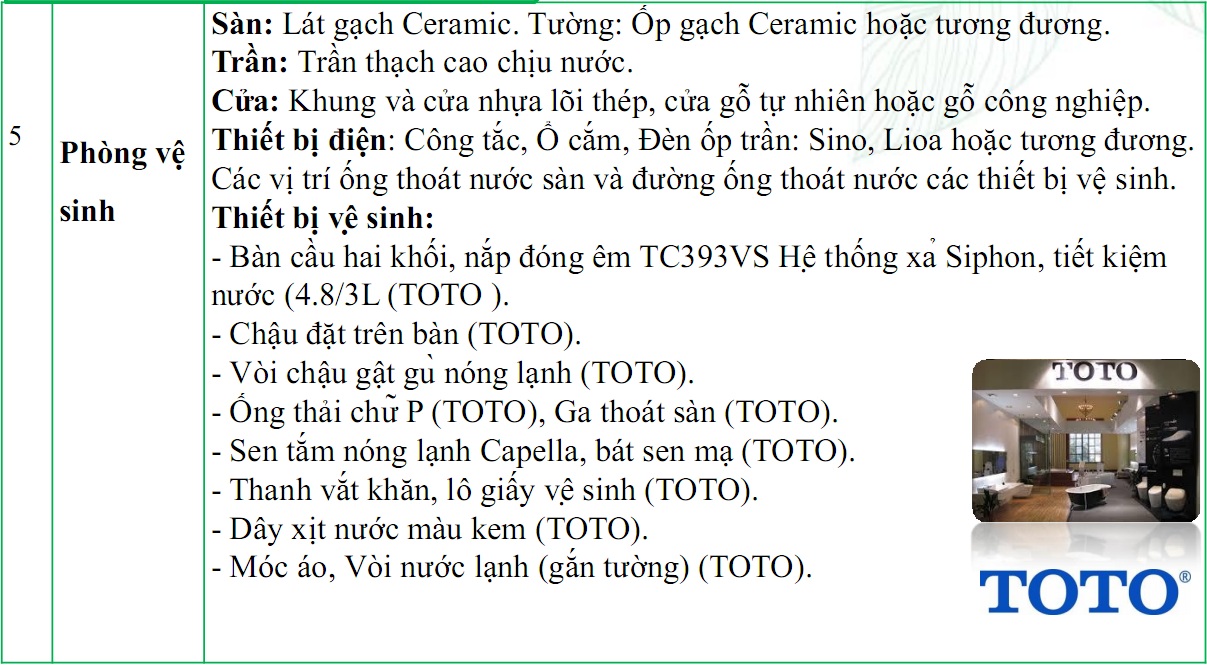 | 5 | **Phòng vệ sinh** | **Sàn:** Lát gạch Ceramic. Tường: Ốp gạch Ceramic hoặc tương đương. **Trần:** Trần thạch cao chịu nước. **Cửa:** Khung và cửa nhựa lõi thép, cửa gỗ tự nhiên hoặc gỗ công nghiệp. **Thiết bị điện**: Công tắc, Ổ cắm, Đèn ốp trần: Sino, Lioa hoặc tương đương. Các vị trí ống thoát nước sàn và đường ống thoát nước các thiết bị vệ sinh. **Thiết bị vệ sinh:** - Bàn cầu hai khối, nắp đóng êm TC393VS Hệ thống xả Siphon, tiết kiệm nước (4.8/3L (TOTO ). - Chậu đặt trên bàn (TOTO). - Vòi chậu gật gù nóng lạnh (TOTO). - Ống thải chữ P (TOTO), Ga thoát sàn (TOTO). - Sen tắm nóng lạnh Capella, bát sen mạ (TOTO). - Thanh vắt khăn, lô giấy vệ sinh (TOTO). - Dây xịt nước màu kem (TOTO). - Móc áo, Vòi nước lạnh (gắn tường) (TOTO). TOTO TOTO® |